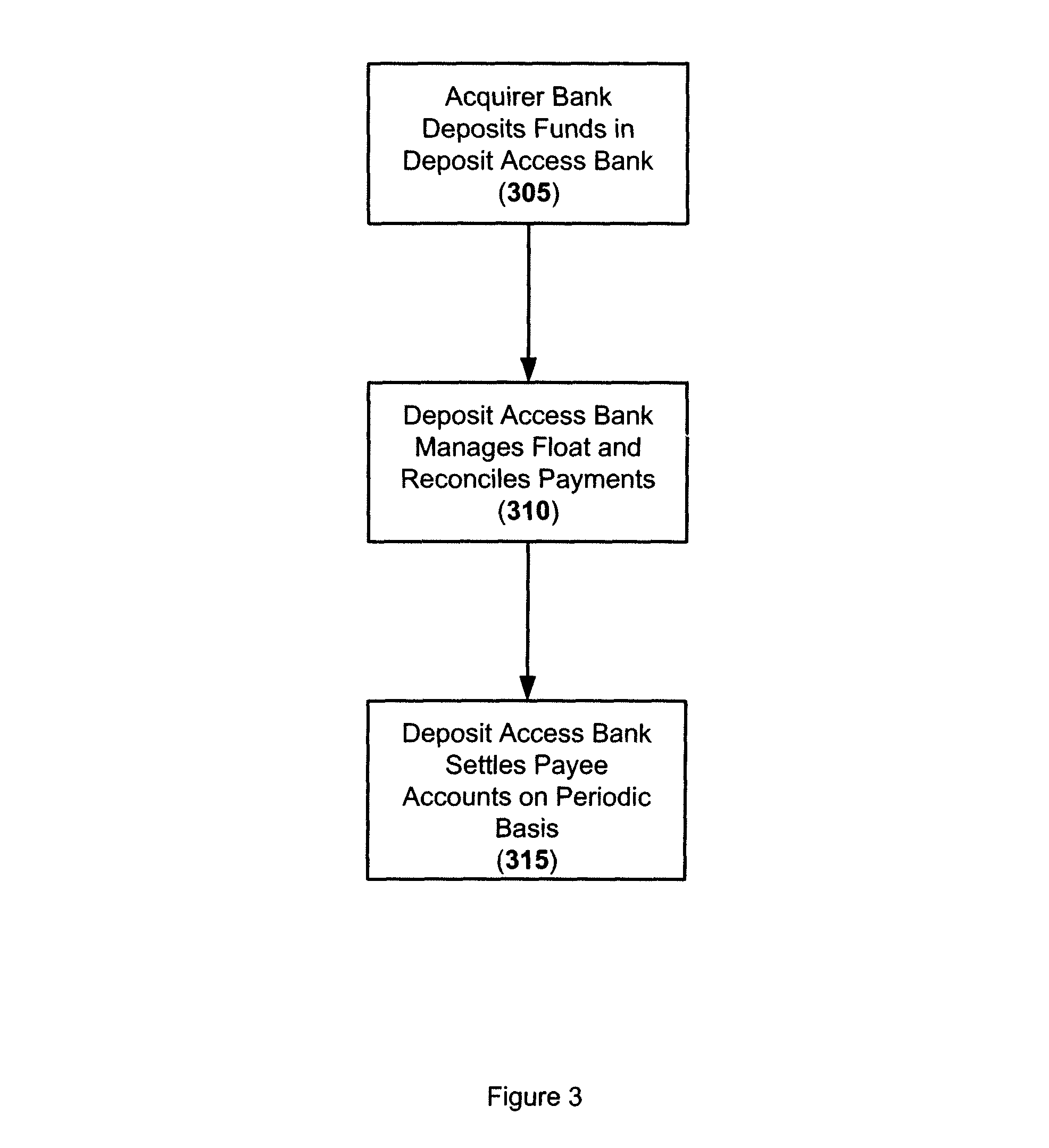 Acquirer Bank Deposits Funds in Deposit Access Bank (305)

Deposit Access Bank Manages Float and Reconciles Payments (310)

Deposit Access Bank Settles Payee Accounts on Periodic Basis (315)

Figure 3